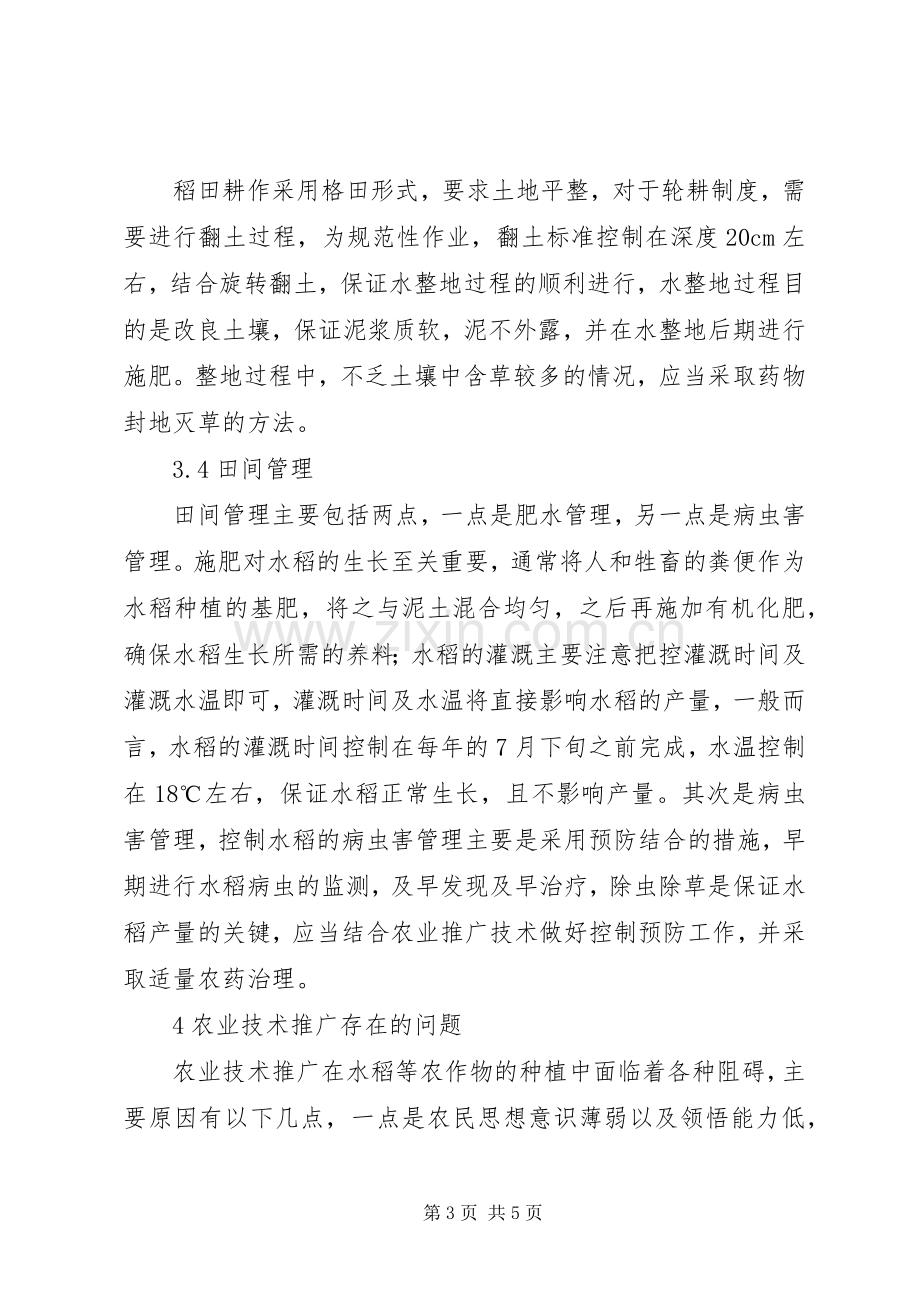 稻田耕作采用格田形式，要求土地平整，对于轮耕制度，需要进行翻土过程，为规范性作业，翻土标准控制在深度20cm左右，结合旋转翻土，保证水整地过程的顺利进行，水整地过程目的是改良土壤，保证泥浆质软，泥不外露，并在水整地后期进行施肥。整地过程中，不乏土壤中含草较多的情况，应当采取药物封地灭草的方法。

3.4田间管理

田间管理主要包括两点，一点是肥水管理，另一点是病虫害管理。施肥对水稻的生长至关重要，通常将人和牲畜的粪便作为水稻种植的基肥，将之与泥土混合均匀，之后再施加有机化肥，确保水稻生长所需的养料；水稻的灌溉主要注意把控灌溉时间及灌溉水温即可，灌溉时间及水温将直接影响水稻的产量，一般而言，水稻的灌溉时间控制在每年的7月下旬之前完成，水温控制在18℃左右，保证水稻正常生长，且不影响产量。其次是病虫害管理，控制水稻的病虫害管理主要是采用预防结合的措施，早期进行水稻病虫的监测，及早发现及早治疗，除虫除草是保证水稻产量的关键，应当结合农业推广技术做好控制预防工作，并采取适量农药治理。

4农业技术推广存在的问题

农业技术推广在水稻等农作物的种植中面临着各种阻碍，主要原因有以下几点，一点是农民思想意识薄弱以及领悟能力低，

第3页 共5页

www.zixin.com.cn